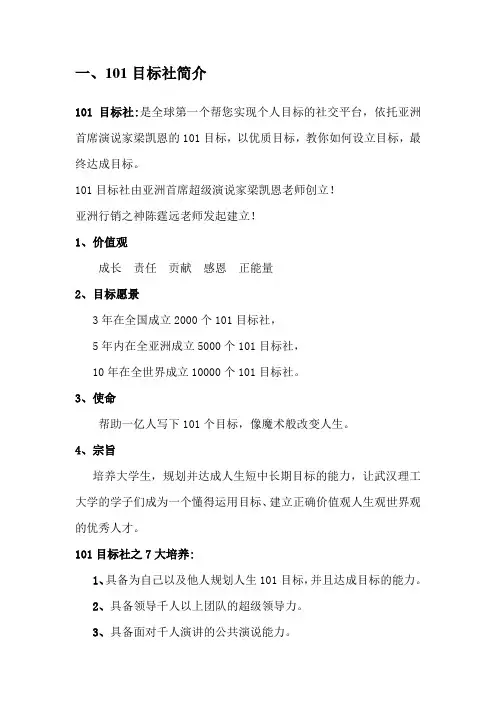 一、101 目标社简介

101 目标社:是全球第一个帮您实现个人目标的社交平台，依托亚洲首席演说家梁凯恩的 101 目标，以优质目标，教你如何设立目标，最终达成目标。

101 目标社由亚洲首席超级演说家梁凯恩老师创立！

亚洲行销之神陈霆远老师发起建立！

1、价值观

成长　责任　贡献　感恩　正能量

2、目标愿景

3 年在全国成立 2000 个 101 目标社，

5 年内在全亚洲成立 5000 个 101 目标社，

10 年在全世界成立 10000 个 101 目标社。

3、使命

帮助一亿人写下 101 个目标，像魔术般改变人生。

4、宗旨

培养大学生，规划并达成人生短中长期目标的能力，让武汉理工大学的学子们成为一个懂得运用目标、建立正确价值观人生观世界观的优秀人才。

101 目标社之 7 大培养:

1、具备为自己以及他人规划人生 101 目标，并且达成目标的能力。

2、具备领导千人以上团队的超级领导力。

3、具备面对千人演讲的公共演说能力。